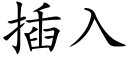 插入